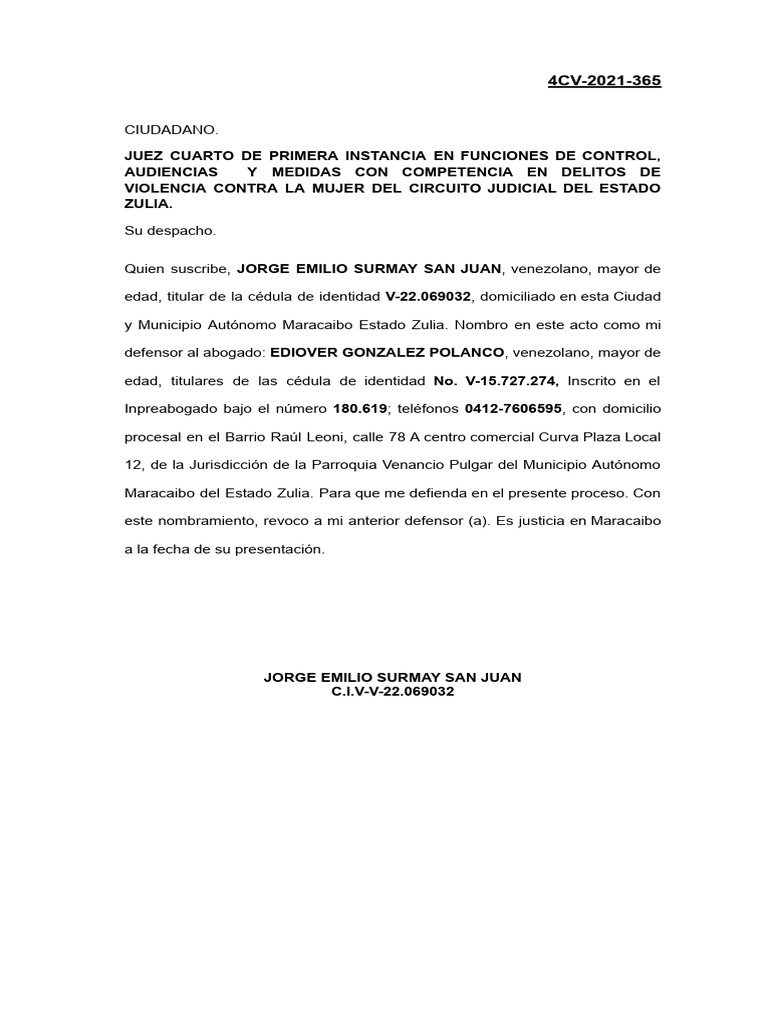 4CV-2021-365

CIUDADANO.

JUEZ CUARTO DE PRIMERA INSTANCIA EN FUNCIONES DE CONTROL, AUDIENCIAS Y MEDIDAS CON COMPETENCIA EN DELITOS DE VIOLENCIA CONTRA LA MUJER DEL CIRCUITO JUDICIAL DEL ESTADO ZULIA.

Su despacho.

Quien suscribe, JORGE EMILIO SURMAY SAN JUAN, venezolano, mayor de edad, titular de la cédula de identidad V-22.069032, domiciliado en esta Ciudad y Municipio Autónomo Maracaibo Estado Zulia. Nombro en este acto como mi defensor al abogado: EDIOVER GONZALEZ POLANCO, venezolano, mayor de edad, titulares de las cédula de identidad No. V-15.727.274, Inscrito en el Inpreabogado bajo el número 180.619; teléfonos 0412-7606595, con domicilio procesal en el Barrio Raúl Leoni, calle 78 A centro comercial Curva Plaza Local 12, de la Jurisdicción de la Parroquia Venancio Pulgar del Municipio Autónomo Maracaibo del Estado Zulia. Para que me defienda en el presente proceso. Con este nombramiento, revoco a mi anterior defensor (a). Es justicia en Maracaibo a la fecha de su presentación.

JORGE EMILIO SURMAY SAN JUAN
C.I.V-V-22.069032